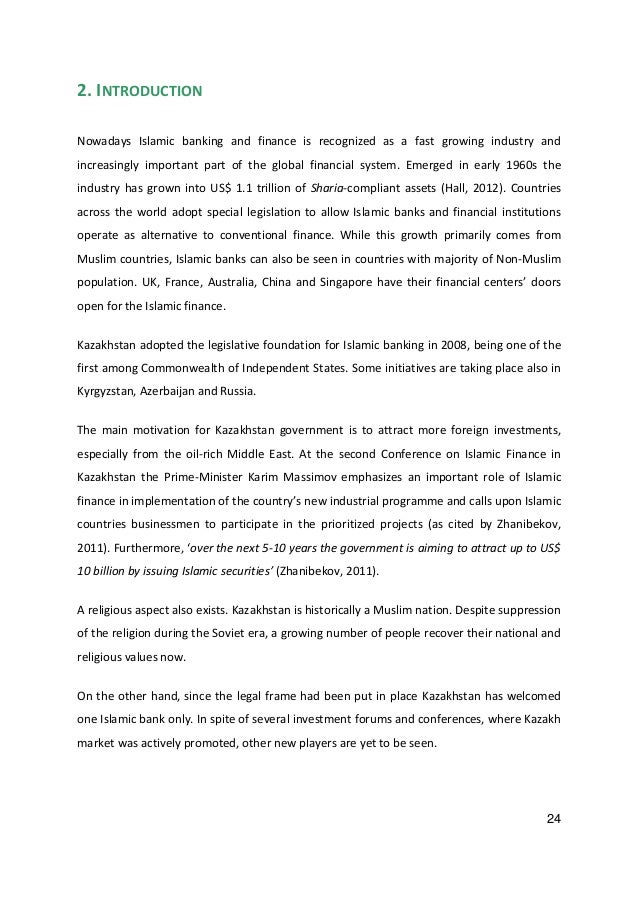 2. INTRODUCTION

Nowadays Islamic banking and finance is recognized as a fast growing industry and increasingly important part of the global financial system. Emerged in early 1960s the industry has grown into US$ 1.1 trillion of Sharia-compliant assets (Hall, 2012). Countries across the world adopt special legislation to allow Islamic banks and financial institutions operate as alternative to conventional finance. While this growth primarily comes from Muslim countries, Islamic banks can also be seen in countries with majority of Non-Muslim population. UK, France, Australia, China and Singapore have their financial centers' doors open for the Islamic finance.

Kazakhstan adopted the legislative foundation for Islamic banking in 2008, being one of the first among Commonwealth of Independent States. Some initiatives are taking place also in Kyrgyzstan, Azerbaijan and Russia.

The main motivation for Kazakhstan government is to attract more foreign investments, especially from the oil-rich Middle East. At the second Conference on Islamic Finance in Kazakhstan the Prime-Minister Karim Massimov emphasizes an important role of Islamic finance in implementation of the country's new industrial programme and calls upon Islamic countries businessmen to participate in the prioritized projects (as cited by Zhanibekov, 2011). Furthermore, 'over the next 5-10 years the government is aiming to attract up to US$ 10 billion by issuing Islamic securities' (Zhanibekov, 2011).

A religious aspect also exists. Kazakhstan is historically a Muslim nation. Despite suppression of the religion during the Soviet era, a growing number of people recover their national and religious values now.

On the other hand, since the legal frame had been put in place Kazakhstan has welcomed one Islamic bank only. In spite of several investment forums and conferences, where Kazakh market was actively promoted, other new players are yet to be seen.

24